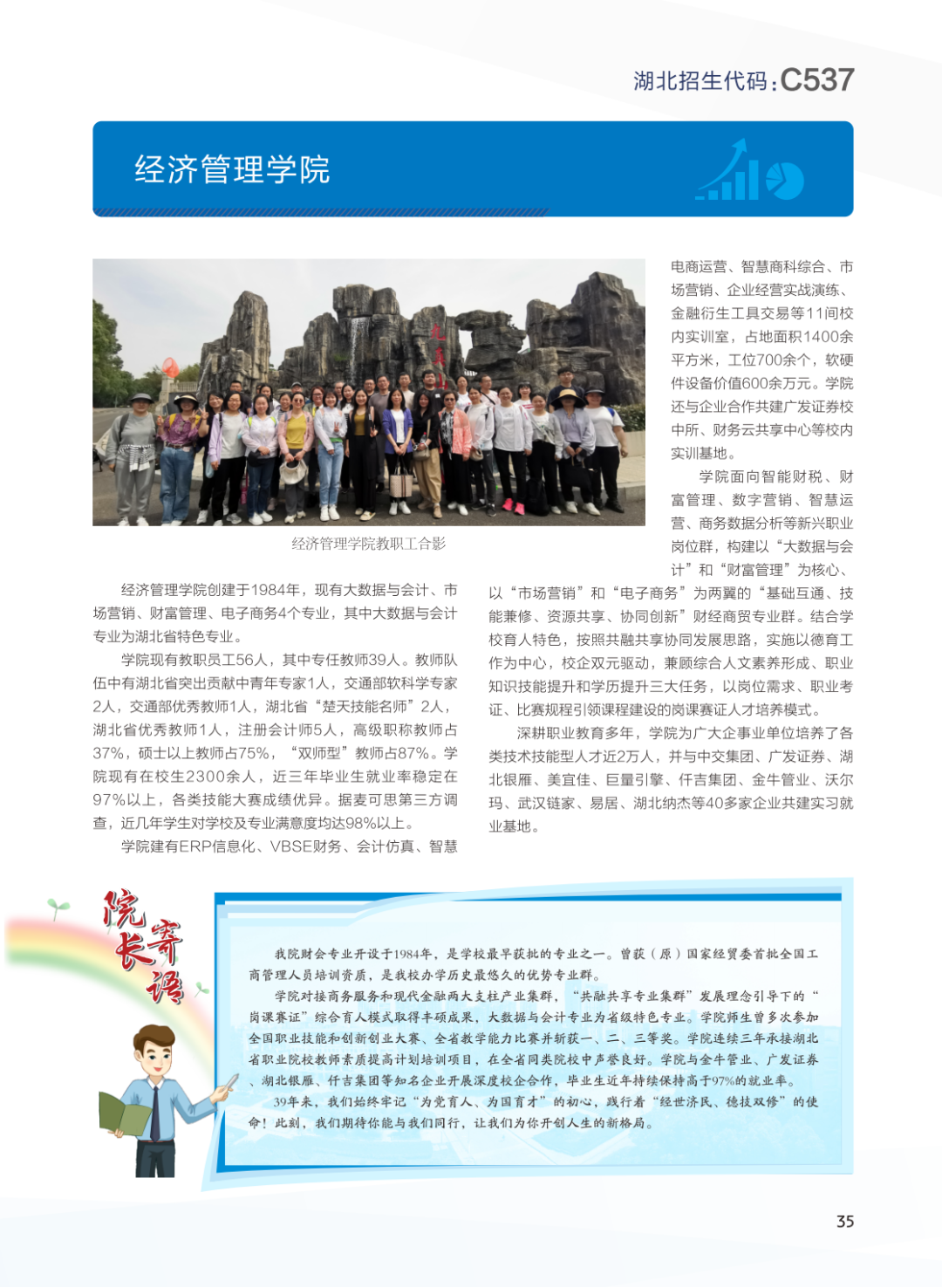 湖北招生代码：C537

经济管理学院

经济管理学院教职工合影

经济管理学院创建于1984年，现有大数据与会计、市场营销、财富管理、电子商务4个专业，其中大数据与会计专业为湖北省特色专业。

学院现有教职员工56人，其中专任教师39人。教师队伍中有湖北省突出贡献中青年专家1人，交通部软科学专家2人，交通部优秀教师1人，湖北省“楚天技能名师”2人，湖北省优秀教师1人，注册会计师5人，高级职称教师占37%，硕士以上教师占75%，“双师型”教师占87%。学院现有在校生2300余人，近三年毕业生就业率稳定在97%以上，各类技能大赛成绩优异。据麦可思第三方调查，近几年学生对学校及专业满意度均达98%以上。

学院建有ERP信息化、VBSE财务、会计仿真、智慧电商运营、智慧商科综合、市场营销、企业经营实战演练、金融衍生工具交易等11间校内实训室，占地面积1400余平方米，工位700余个，软硬件设备价值600余万元。学院还与企业合作共建广发证券校中所、财务云共享中心等校内实训基地。

学院面向智能财税、财富管理、数字营销、智慧运营、商务数据分析等新兴职业岗位群，构建以“大数据与会计”和“财富管理”为核心、以“市场营销”和“电子商务”为两翼的“基础互通、技能兼修、资源共享、协同创新”财经商贸专业群。结合学校育人特色，按照共融共享协同发展思路，实施以德育工作为中心，校企双元驱动，兼顾综合人文素养形成、职业知识技能提升和学历提升三大任务，以岗位需求、职业考证、比赛规程引领课程建设的岗课赛证人才培养模式。

深耕职业教育多年，学院为广大企事业单位培养了各类技术技能型人才近2万人，并与中交集团、广发证券、湖北银雁、美宜佳、巨量引擎、仟吉集团、金牛管业、沃尔玛、武汉链家、易居、湖北纳杰等40多家企业共建实习就业基地。

院长寄语

我院财会专业开设于1984年，是学校最早获批的专业之一。曾获（原）国家经贸委首批全国工商管理人员培训资质，是我校办学历史最悠久的优势专业群。

学院对接商务服务和现代金融两大支柱产业集群，“共融共享专业集群”发展理念引导下的“岗课赛证”综合育人模式取得丰硕成果，大数据与会计专业为省级特色专业。学院师生曾多次参加全国职业技能和创新创业大赛、全省教学能力比赛并斩获一、二、三等奖。学院连续三年承接湖北省职业院校教师素质提高计划培训项目，在全省同类院校中声誉良好。学院与金牛管业、广发证券、湖北银雁、仟吉集团等知名企业开展深度校企合作，毕业生近年持续保持高于97%的就业率。

39年来，我们始终牢记“为党育人、为国育才”的初心，践行着“经世济民、德技双修”的使命！此刻，我们期待你能与我们同行，让我们为你开创人生的新格局。

35